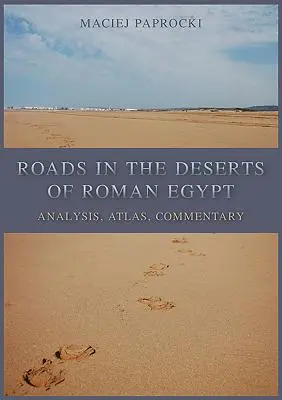 MACIEJ PAPROCKI

ROADS IN THE DESERTS OF ROMAN EGYPT

ANALYSIS, ATLAS, COMMENTARY